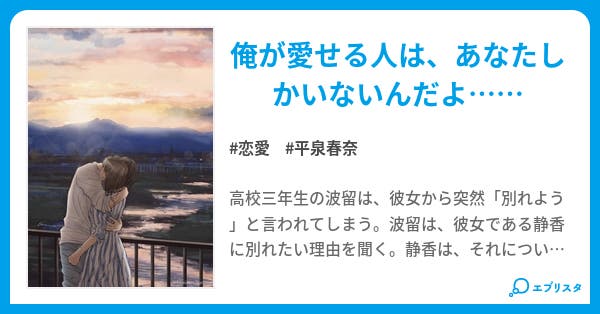 俺が愛せる人は、あなたしかいないんだよ……

#恋愛　#平泉春奈

高校三年生の波留は、彼女から突然「別れよう」と言われてしまう。波留は、彼女である静香に別れたい理由を聞く。静香は、それについ…

エブリスタ